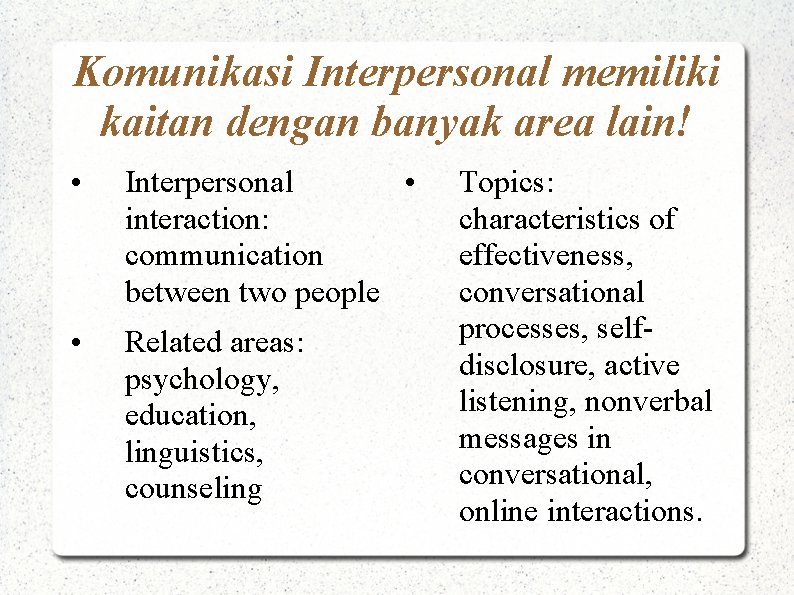 Komunikasi Interpersonal memiliki kaitan dengan banyak area lain!

• Interpersonal interaction: communication between two people

• Related areas: psychology, education, linguistics, counseling

• Topics: characteristics of effectiveness, conversational processes, self-disclosure, active listening, nonverbal messages in conversational, online interactions.